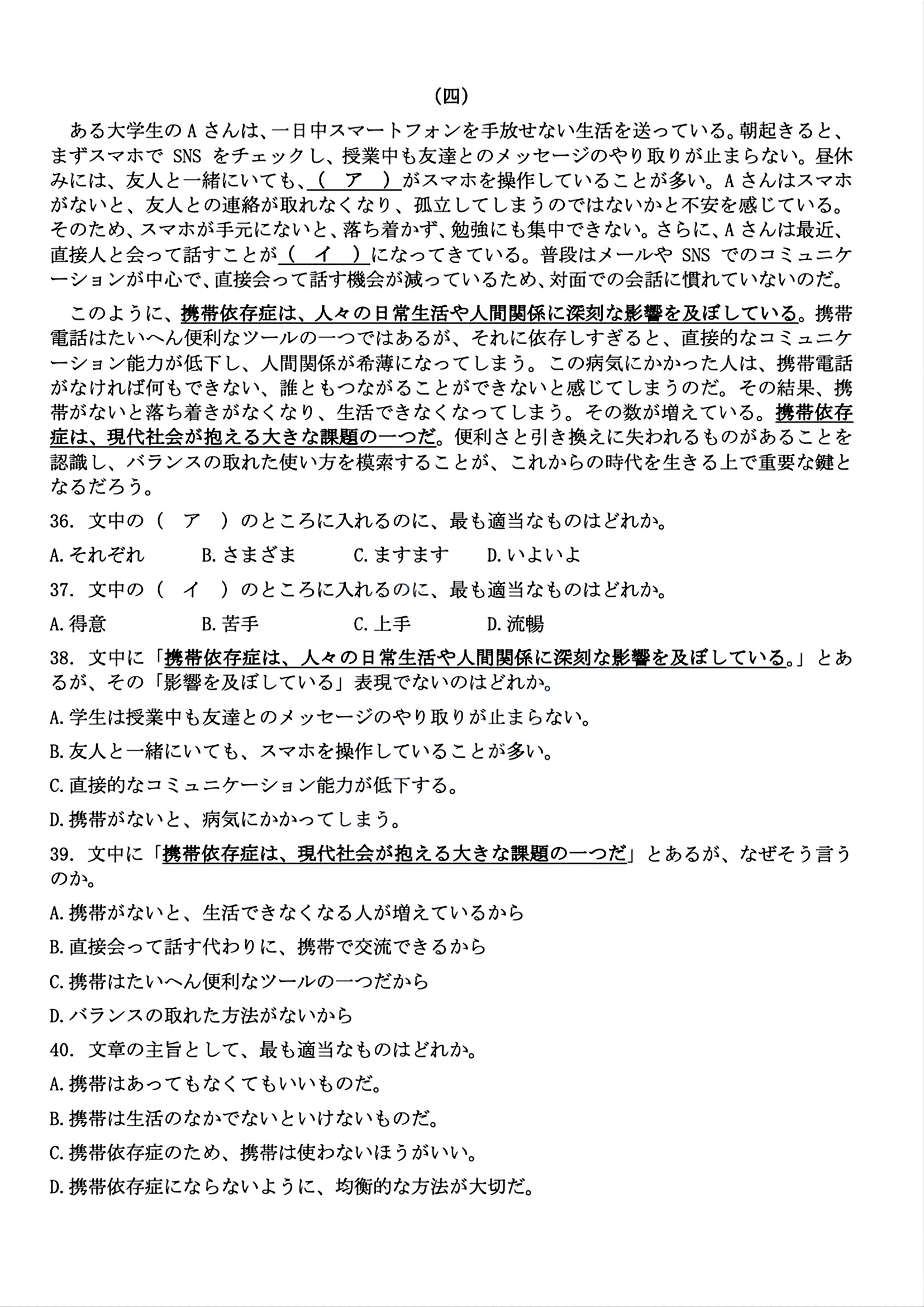 （四）

ある大学生のAさんは、一日中スマートフォンを手放せない生活を送っている。朝起きると、まずスマホでSNSをチェックし、授業中も友達とのメッセージのやり取りが止まらない。昼休みには、友人と一緒にいても、（　ア　）がスマホを操作していることが多い。Aさんはスマホがないと、友人との連絡が取れなくなり、孤立してしまうのではないかと不安を感じている。そのため、スマホが手元にないと、落ち着かず、勉強にも集中できない。さらに、Aさんは最近、直接人と会って話すことが（　イ　）になってきている。普段はメールやSNSでのコミュニケーションが中心で、直接会って話す機会が減っているため、対面での会話に慣れていないのだ。

このように、携帯依存症は、人々の日常生活や人間関係に深刻な影響を及ぼしている。携帯電話はたいへん便利なツールの一つではあるが、それに依存しすぎると、直接的なコミュニケーション能力が低下し、人間関係が希薄になってしまう。この病気にかかった人は、携帯電話がなければ何もできない、誰ともつながることができないと感じてしまうのだ。その結果、携帯がないと落ち着きがなくなり、生活できなくなってしまう。その数が増えている。携帯依存症は、現代社会が抱える大きな課題の一つだ。便利さと引き換えに失われるものがあることを認識し、バランスの取れた使い方を模索することが、これからの時代を生きる上で重要な鍵となるだろう。

36. 文中の（　ア　）のところに入れるのに、最も適当なものはどれか。

A.それぞれ　B.さまざま　C.ますます　D.いよいよ

37. 文中の（　イ　）のところに入れるのに、最も適当なものはどれか。

A.得意　B.苦手　C.上手　D.流暢

38. 文中に「携帯依存症は、人々の日常生活や人間関係に深刻な影響を及ぼしている。」とあるが、その「影響を及ぼしている」表現でないのはどれか。

A.学生は授業中も友達とのメッセージのやり取りが止まらない。

B.友人と一緒にいても、スマホを操作していることが多い。

C.直接的なコミュニケーション能力が低下する。

D.携帯がないと、病気にかかってしまう。

39. 文中に「携帯依存症は、現代社会が抱える大きな課題の一つだ」とあるが、なぜそう言うのか。

A.携帯がないと、生活できなくなる人が増えているから

B.直接会って話す代わりに、携帯で交流できるから

C.携帯はたいへん便利なツールの一つだから

D.バランスの取れた方法がないから

40. 文章の主旨として、最も適当なものはどれか。

A.携帯はあってもなくてもいいものだ。

B.携帯は生活のなかでないといけないものだ。

C.携帯依存症のため、携帯は使わないほうがいい。

D.携帯依存症にならないように、均衡的な方法が大切だ。